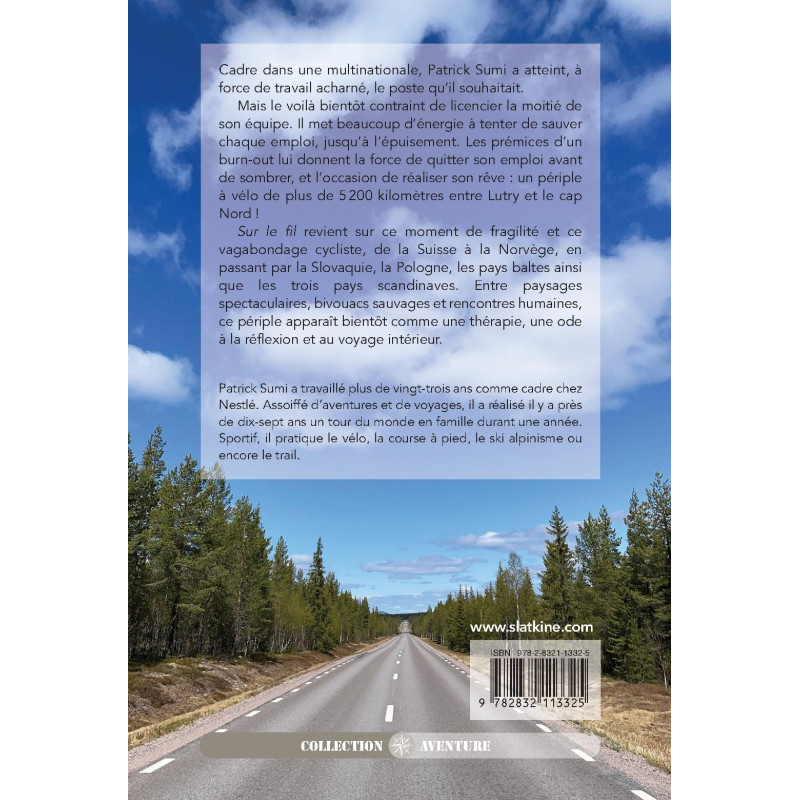 Cadre dans une multinationale, Patrick Sumi a atteint, à force de travail acharné, le poste qu'il souhaitait.

Mais le voilà bientôt contraint de licencier la moitié de son équipe. Il met beaucoup d'énergie à tenter de sauver chaque emploi, jusqu'à l'épuisement. Les prémices d'un burn-out lui donnent la force de quitter son emploi avant de sombrer, et l'occasion de réaliser son rêve : un périple à vélo de plus de 5 200 kilomètres entre Lutry et le cap Nord !

Sur le fil revient sur ce moment de fragilité et ce vagabondage cycliste, de la Suisse à la Norvège, en passant par la Slovaquie, la Pologne, les pays baltes ainsi que les trois pays scandinaves. Entre paysages spectaculaires, bivouacs sauvages et rencontres humaines, ce périple apparaît bientôt comme une thérapie, une ode à la réflexion et au voyage intérieur.

Patrick Sumi a travaillé plus de vingt-trois ans comme cadre chez Nestlé. Assoiffé d'aventures et de voyages, il a réalisé il y a près de dix-sept ans un tour du monde en famille durant une année. Sportif, il pratique le vélo, la course à pied, le ski alpinisme ou encore le trail.

www.slatkine.com

ISBN 978-2-8321-1332-5

9 782832 113325

COLLECTION AVENTURE